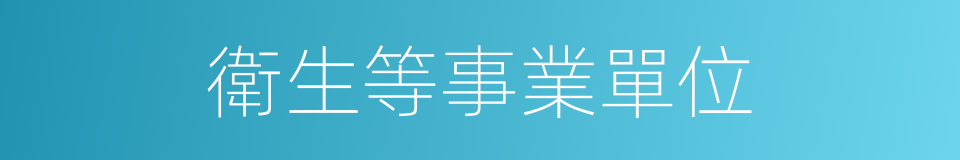 衛生等事業單位